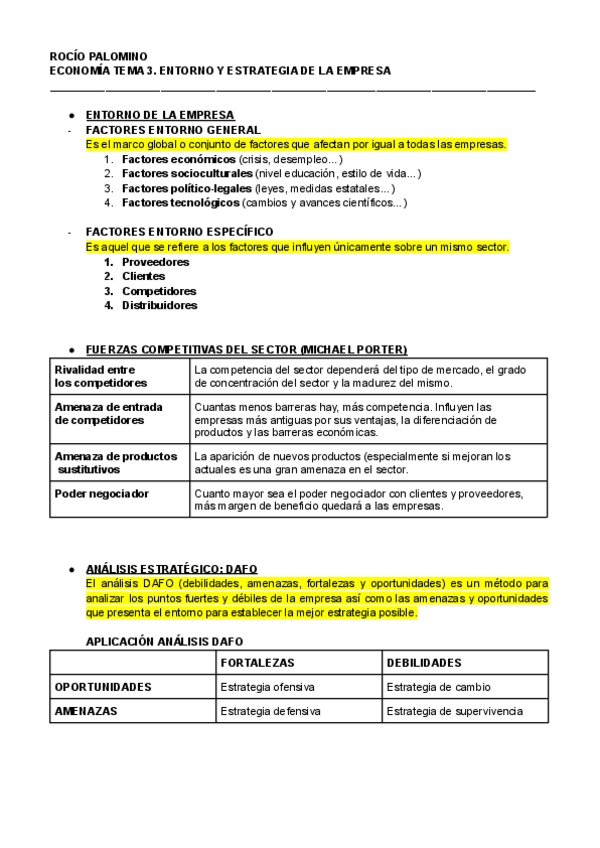 ROCÍO PALOMINO
ECONOMÍA TEMA 3. ENTORNO Y ESTRATEGIA DE LA EMPRESA

● ENTORNO DE LA EMPRESA
- FACTORES ENTORNO GENERAL
Es el marco global o conjunto de factores que afectan por igual a todas las empresas.
1. Factores económicos (crisis, desempleo...)
2. Factores socioculturales (nivel educación, estilo de vida...)
3. Factores político-legales (leyes, medidas estatales...)
4. Factores tecnológicos (cambios y avances científicos...)

- FACTORES ENTORNO ESPECÍFICO
Es aquel que se refiere a los factores que influyen únicamente sobre un mismo sector.
1. Proveedores
2. Clientes
3. Competidores
4. Distribuidores

● FUERZAS COMPETITIVAS DEL SECTOR (MICHAEL PORTER)

| Rivalidad entre los competidores | La competencia del sector dependerá del tipo de mercado, el grado de concentración del sector y la madurez del mismo. |
|---|---|
| Amenaza de entrada de competidores | Cuantas menos barreras hay, más competencia. Influyen las empresas más antiguas por sus ventajas, la diferenciación de productos y las barreras económicas. |
| Amenaza de productos sustitutivos | La aparición de nuevos productos (especialmente si mejoran los actuales es una gran amenaza en el sector. |
| Poder negociador | Cuanto mayor sea el poder negociador con clientes y proveedores, más margen de beneficio quedará a las empresas. |

● ANÁLISIS ESTRATÉGICO: DAFO
El análisis DAFO (debilidades, amenazas, fortalezas y oportunidades) es un método para analizar los puntos fuertes y débiles de la empresa así como las amenazas y oportunidades que presenta el entorno para establecer la mejor estrategia posible.

APLICACIÓN ANÁLISIS DAFO

| | FORTALEZAS | DEBILIDADES |
|---|---|---|
| OPORTUNIDADES | Estrategia ofensiva | Estrategia de cambio |
| AMENAZAS | Estrategia defensiva | Estrategia de supervivencia |